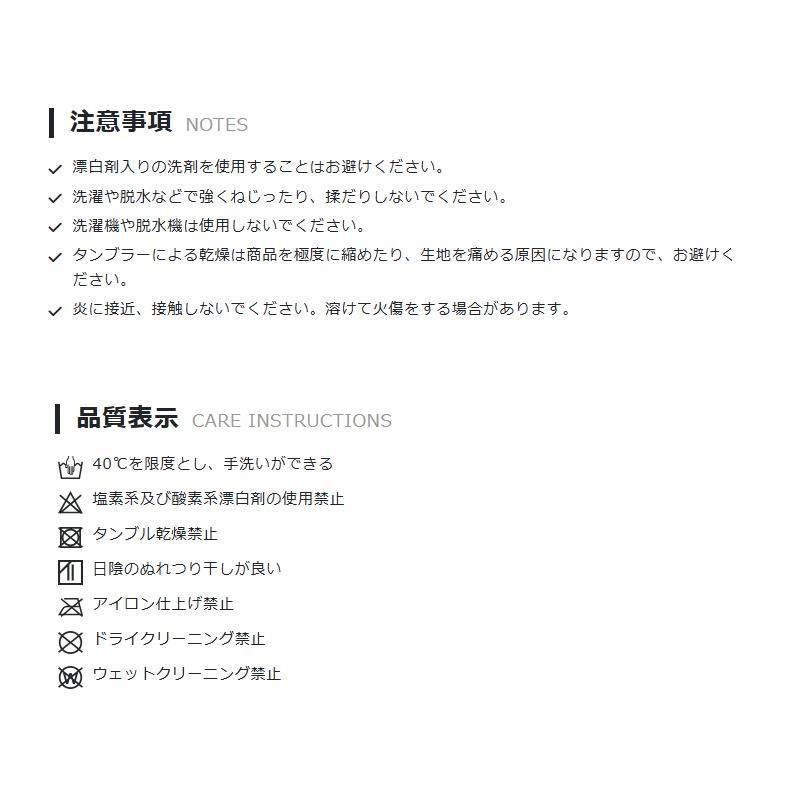 注意事項 NOTES

✓ 漂白剤入りの洗剤を使用することはお避けください。

✓ 洗濯や脱水などで強くねじったり、揉だりしないでください。

✓ 洗濯機や脱水機は使用しないでください。

✓ タンブラーによる乾燥は商品を極度に縮めたり、生地を痛める原因になりますので、お避けください。

✓ 炎に接近、接触しないでください。溶けて火傷をする場合があります。

品質表示 CARE INSTRUCTIONS

40℃を限度とし、手洗いができる

塩素系及び酸素系漂白剤の使用禁止

タンブル乾燥禁止

日陰のぬれつり干しが良い

アイロン仕上げ禁止

ドライクリーニング禁止

ウェットクリーニング禁止